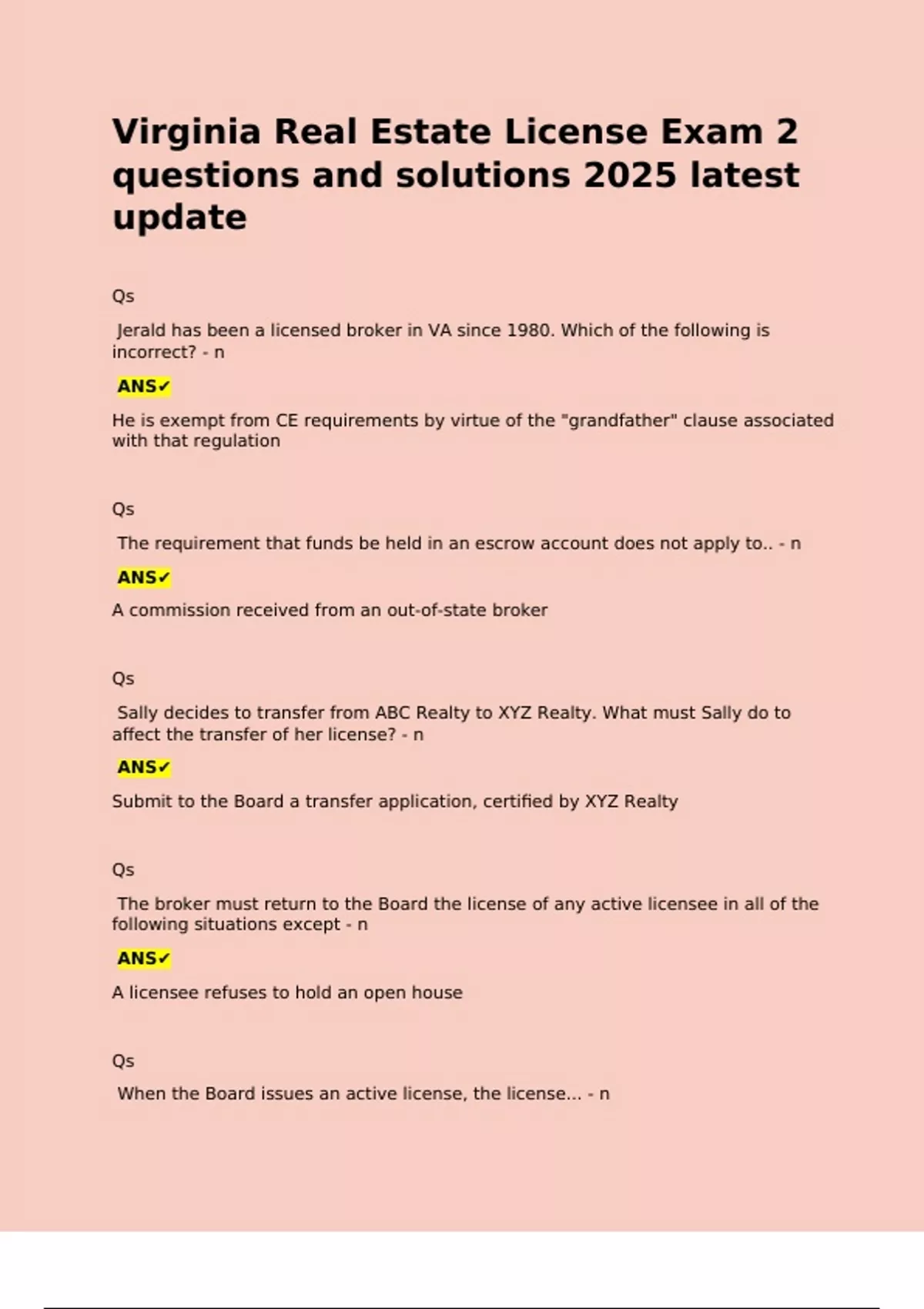 Virginia Real Estate License Exam 2 questions and solutions 2025 latest update

Qs

Jerald has been a licensed broker in VA since 1980. Which of the following is incorrect? - n

ANS✓

He is exempt from CE requirements by virtue of the "grandfather" clause associated with that regulation

Qs

The requirement that funds be held in an escrow account does not apply to.. - n

ANS✓

A commission received from an out-of-state broker

Qs

Sally decides to transfer from ABC Realty to XYZ Realty. What must Sally do to affect the transfer of her license? - n

ANS✓

Submit to the Board a transfer application, certified by XYZ Realty

Qs

The broker must return to the Board the license of any active licensee in all of the following situations except - n

ANS✓

A licensee refuses to hold an open house

Qs

When the Board issues an active license, the license... - n